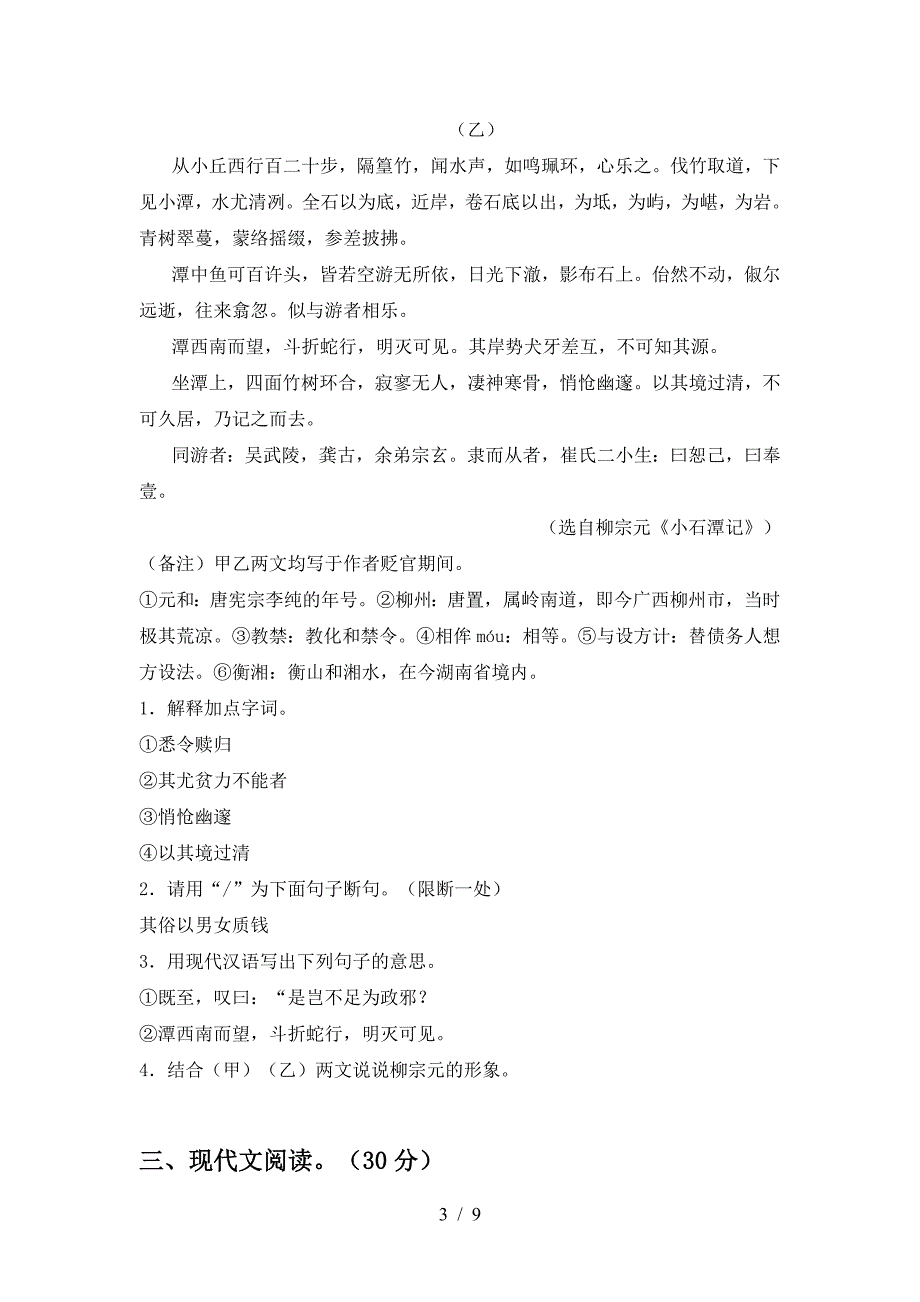 （乙）

从小丘西行百二十步，隔篁竹，闻水声，如鸣珮环，心乐之。伐竹取道，下见小潭，水尤清冽。全石以为底，近岸，卷石底以出，为坻，为屿，为嵁，为岩。青树翠蔓，蒙络摇缀，参差披拂。

潭中鱼可百许头，皆若空游无所依，日光下澈，影布石上。佁然不动，俶尔远逝，往来翕忽。似与游者相乐。

潭西南而望，斗折蛇行，明灭可见。其岸势犬牙差互，不可知其源。

坐潭上，四面竹树环合，寂寥无人，凄神寒骨，悄怆幽邃。以其境过清，不可久居，乃记之而去。

同游者：吴武陵，龚古，余弟宗玄。隶而从者，崔氏二小生：曰恕己，曰奉壹。

（选自柳宗元《小石潭记》）

（备注）甲乙两文均写于作者贬官期间。

①元和：唐宪宗李纯的年号。②柳州：唐置，属岭南道，即今广西柳州市，当时极其荒凉。③教禁：教化和禁令。④相侔 móu：相等。⑤与设方计：替债务人想方设法。⑥衡湘：衡山和湘水，在今湖南省境内。

1．解释加点字词。

①悉令赎归

②其尤贫力不能者

③悄怆幽邃

④以其境过清

2．请用“/”为下面句子断句。（限断一处）

其俗以男女质钱

3．用现代汉语写出下列句子的意思。

①既至，叹曰：“是岂不足为政邪？

②潭西南而望，斗折蛇行，明灭可见。

4．结合（甲）（乙）两文说说柳宗元的形象。

三、现代文阅读。（30 分）

3 / 9